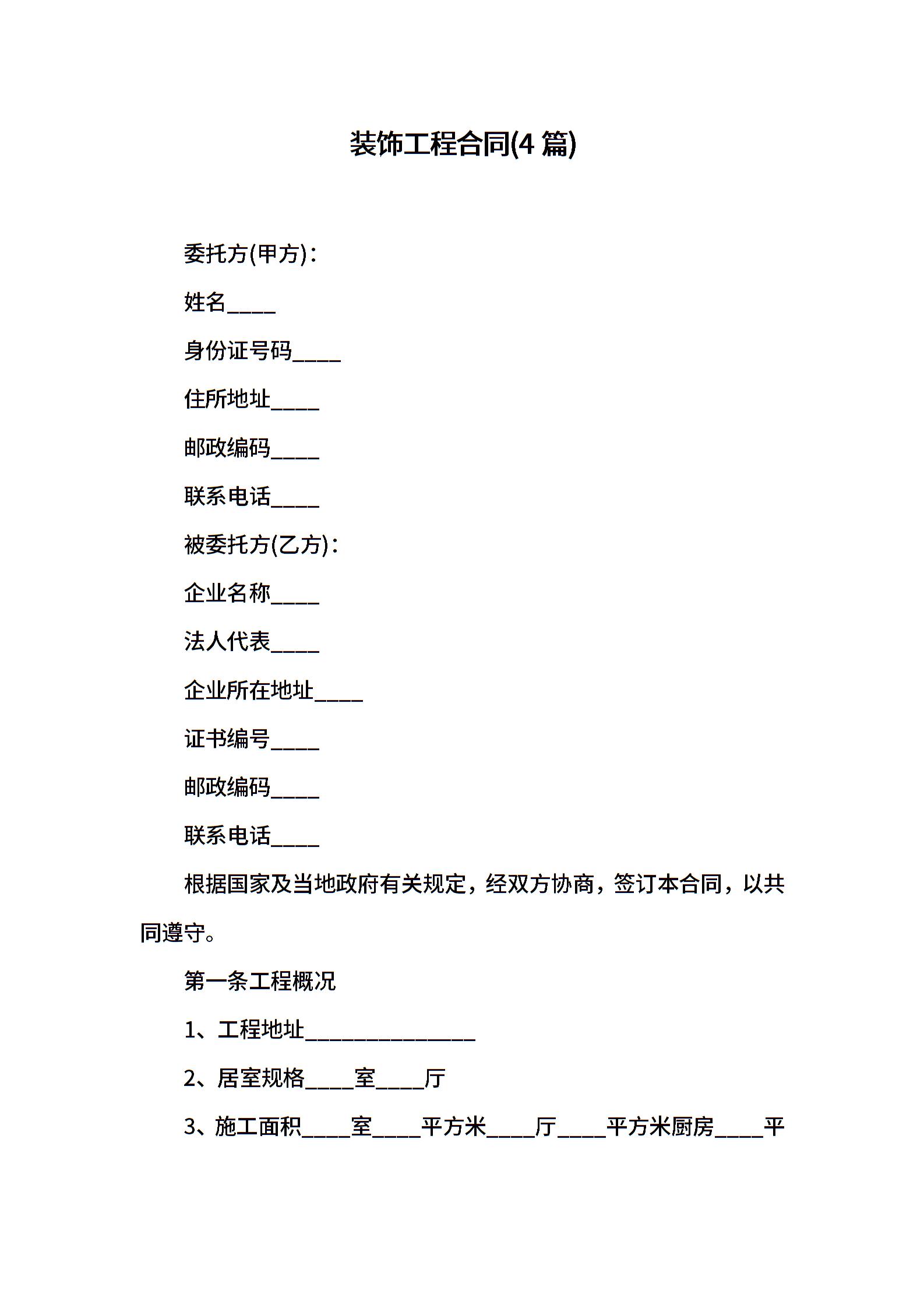 装饰工程合同(4 篇)

委托方(甲方)：

姓名____

身份证号码____

住所地址____

邮政编码____

联系电话____

被委托方(乙方)：

企业名称____

法人代表____

企业所在地址____

证书编号____

邮政编码____

联系电话____

根据国家及当地政府有关规定，经双方协商，签订本合同，以共同遵守。

第一条工程概况

1、工程地址______________

2、居室规格____室____厅

3、施工面积____室____平方米____厅____平方米厨房____平